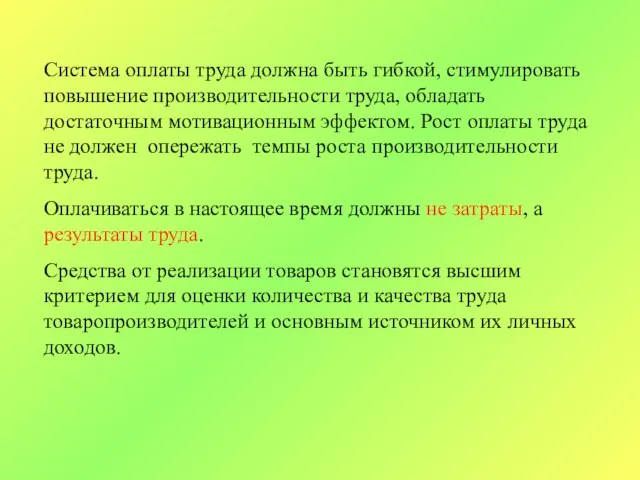 Система оплаты труда должна быть гибкой, стимулировать повышение производительности труда, обладать достаточным мотивационным эффектом. Рост оплаты труда не должен опережать темпы роста производительности труда.

Оплачиваться в настоящее время должны не затраты, а результаты труда.

Средства от реализации товаров становятся высшим критерием для оценки количества и качества труда товаропроизводителей и основным источником их личных доходов.